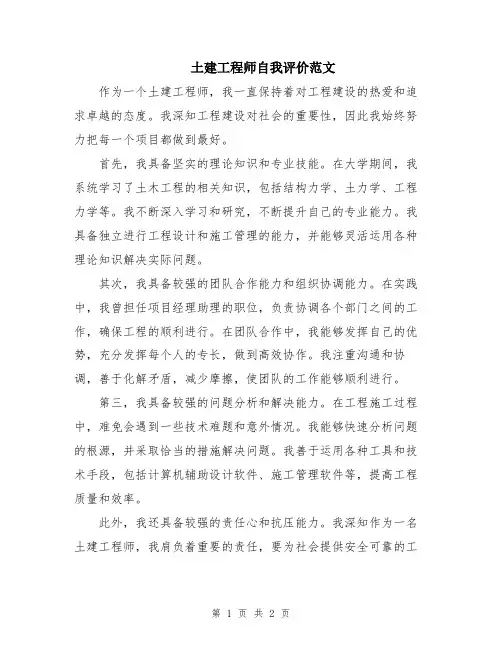 土建工程师自我评价范文

作为一个土建工程师，我一直保持着对工程建设的热爱和追求卓越的态度。我深知工程建设对社会的重要性，因此我始终努力把每一个项目都做到最好。

首先，我具备坚实的理论知识和专业技能。在大学期间，我系统学习了土木工程的相关知识，包括结构力学、土力学、工程力学等。我不断深入学习和研究，不断提升自己的专业能力。我具备独立进行工程设计和施工管理的能力，并能够灵活运用各种理论知识解决实际问题。

其次，我具备较强的团队合作能力和组织协调能力。在实践中，我曾担任项目经理助理的职位，负责协调各个部门之间的工作，确保工程的顺利进行。在团队合作中，我能够发挥自己的优势，充分发挥每个人的专长，做到高效协作。我注重沟通和协调，善于化解矛盾，减少摩擦，使团队的工作能够顺利进行。

第三，我具备较强的问题分析和解决能力。在工程施工过程中，难免会遇到一些技术难题和意外情况。我能够快速分析问题的根源，并采取恰当的措施解决问题。我善于运用各种工具和技术手段，包括计算机辅助设计软件、施工管理软件等，提高工程质量和效率。

此外，我还具备较强的责任心和抗压能力。我深知作为一名土建工程师，我肩负着重要的责任，要为社会提供安全可靠的工

第 1 页 共 2 页